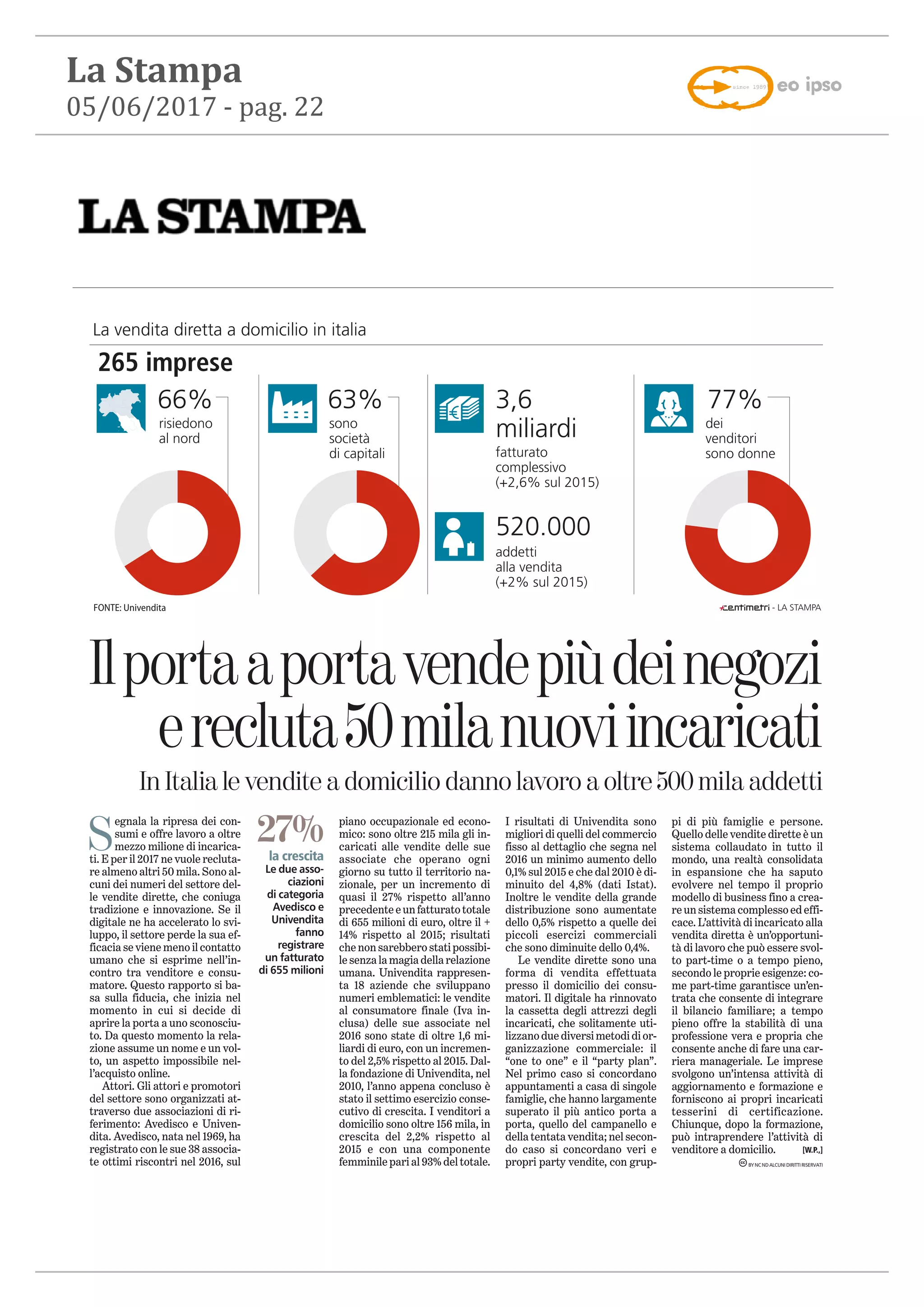 La Stampa
05/06/2017 - pag. 22

since 1989 eo ipso

LA STAMPA

La vendita diretta a domicilio in italia

265 imprese

66% risiedono al nord

63% sono società di capitali

3,6 miliardi fatturato complessivo (+2,6% sul 2015)

520.000 addetti alla vendita (+2% sul 2015)

77% dei venditori sono donne

FONTE: Univendita

centimetri - LA STAMPA

Il porta a porta vende più dei negozi e recluta 50 mila nuovi incaricati

In Italia le vendite a domicilio danno lavoro a oltre 500 mila addetti

Segnala la ripresa dei consumi e offre lavoro a oltre mezzo milione di incaricati. E per il 2017 ne vuole reclutare almeno altri 50 mila. Sono alcuni dei numeri del settore delle vendite dirette, che coniuga tradizione e innovazione. Se il digitale ne ha accelerato lo sviluppo, il settore perde la sua efficacia se viene meno il contatto umano che si esprime nell'incontro tra venditore e consumatore. Questo rapporto si basa sulla fiducia, che inizia nel momento in cui si decide di aprire la porta a uno sconosciuto. Da questo momento la relazione assume un nome e un volto, un aspetto impossibile nell'acquisto online.

Attori. Gli attori e promotori del settore sono organizzati attraverso due associazioni di riferimento: Avedisco e Univendita. Avedisco, nata nel 1969, ha registrato con le sue 38 associate ottimi riscontri nel 2016, sul

27%
la crescita
Le due associazioni di categoria Avedisco e Univendita fanno registrare un fatturato di 655 milioni

piano occupazionale ed economico: sono oltre 215 mila gli incaricati alle vendite delle sue associate che operano ogni giorno su tutto il territorio nazionale, per un incremento di quasi il 27% rispetto all'anno precedente e un fatturato totale di 655 milioni di euro, oltre il + 14% rispetto al 2015; risultati che non sarebbero stati possibile senza la magia della relazione umana. Univendita rappresenta 18 aziende che sviluppano numeri emblematici: le vendite al consumatore finale (Iva inclusa) delle sue associate nel 2016 sono state di oltre 1,6 miliardi di euro, con un incremento del 2,5% rispetto al 2015. Dalla fondazione di Univendita, nel 2010, l'anno appena concluso è stato il settimo esercizio consecutivo di crescita. I venditori a domicilio sono oltre 156 mila, in crescita del 2,2% rispetto al 2015 e con una componente femminile pari al 93% del totale.

I risultati di Univendita sono migliori di quelli del commercio fisso al dettaglio che segna nel 2016 un minimo aumento dello 0,1% sul 2015 e che dal 2010 è diminuito del 4,8% (dati Istat). Inoltre le vendite della grande distribuzione sono aumentate dello 0,5% rispetto a quelle dei piccoli esercizi commerciali che sono diminuite dello 0,4%.

Le vendite dirette sono una forma di vendita effettuata presso il domicilio dei consumatori. Il digitale ha rinnovato la cassetta degli attrezzi degli incaricati, che solitamente utilizzano due diversi metodi di organizzazione commerciale: il "one to one" e il "party plan". Nel primo caso si concordano appuntamenti a casa di singole famiglie, che hanno largamente superato il più antico porta a porta, quello del campanello e della tentata vendita; nel secondo caso si concordano veri e propri party vendite, con gruppi di più famiglie e persone. Quello delle vendite dirette è un sistema collaudato in tutto il mondo, una realtà consolidata in espansione che ha saputo evolvere nel tempo il proprio modello di business fino a creare un sistema complesso ed efficace. L'attività di incaricato alla vendita diretta è un'opportunità di lavoro che può essere svolto part-time o a tempo pieno, secondo le proprie esigenze: come part-time garantisce un'entrata che consente di integrare il bilancio familiare; a tempo pieno offre la stabilità di una professione vera e propria che consente anche di fare una carriera manageriale. Le imprese svolgono un'intensa attività di aggiornamento e formazione e forniscono ai propri incaricati tesserini di certificazione. Chiunque, dopo la formazione, può intraprendere l'attività di venditore a domicilio. [W.P.]

BY NC ND ALCUNI DIRITTI RISERVATI